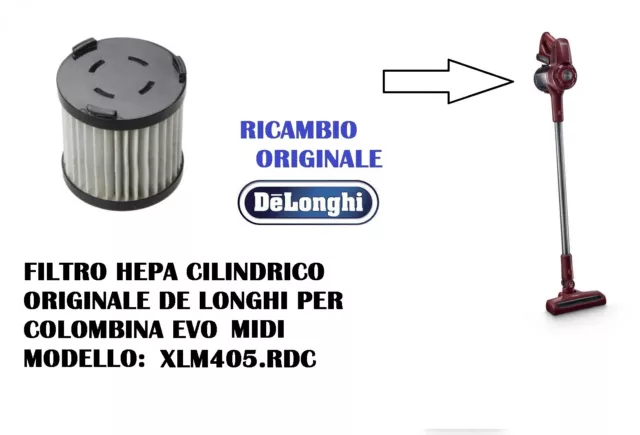 RICAMBIO ORIGINALE

DēLonghi

FILTRO HEPA CILINDRICO ORIGINALE DE LONGHI PER COLOMBINA EVO MIDI MODELLO: XLM405.RDC